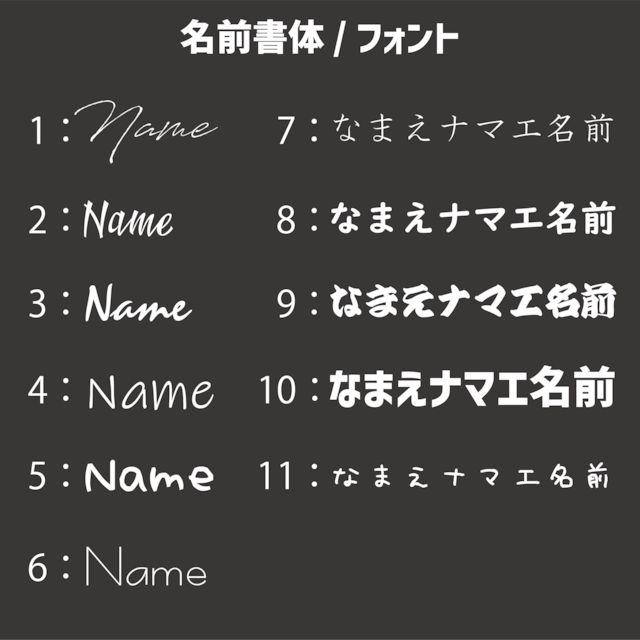 名前書体 / フォント

1：Name

2：Name

3：Name

4：Name

5：Name

6：Name

7：なまえナマエ名前

8：なまえナマエ名前

9：なまえナマエ名前

10：なまえナマエ名前

11：なまえナマエ名前